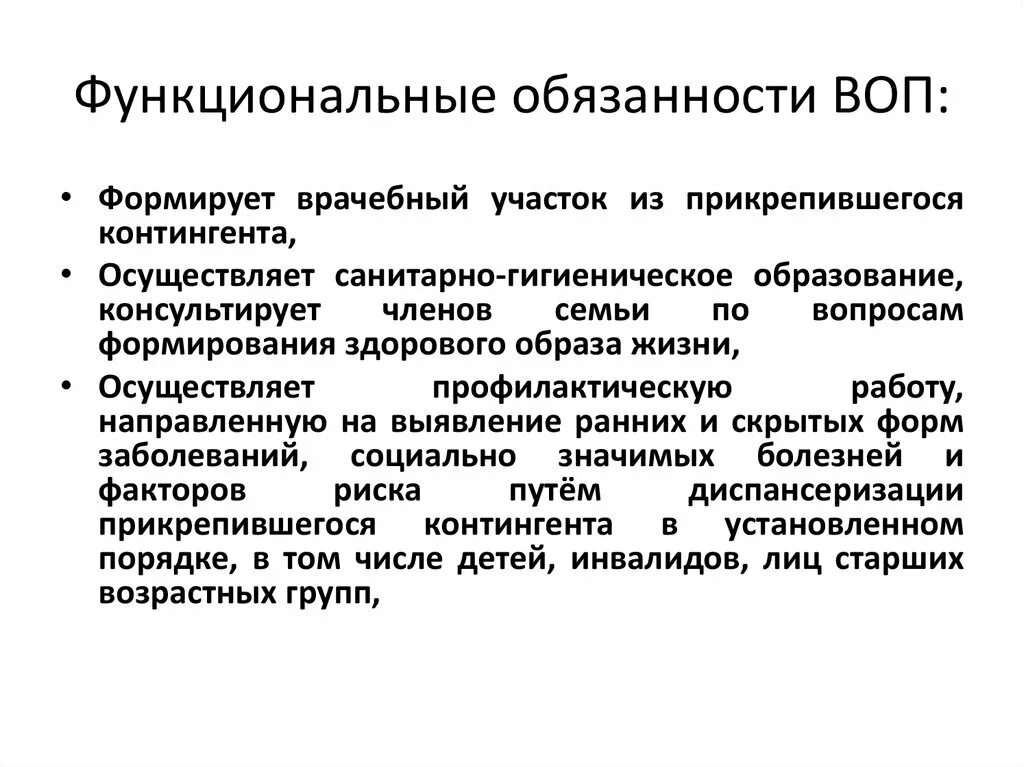 Функциональные обязанности ВОП:

• Формирует врачебный участок из прикрепившегося контингента,

• Осуществляет санитарно-гигиеническое образование, консультирует членов семьи по вопросам формирования здорового образа жизни,

• Осуществляет профилактическую работу, направленную на выявление ранних и скрытых форм заболеваний, социально значимых болезней и факторов риска путём диспансеризации прикрепившегося контингента в установленном порядке, в том числе детей, инвалидов, лиц старших возрастных групп,